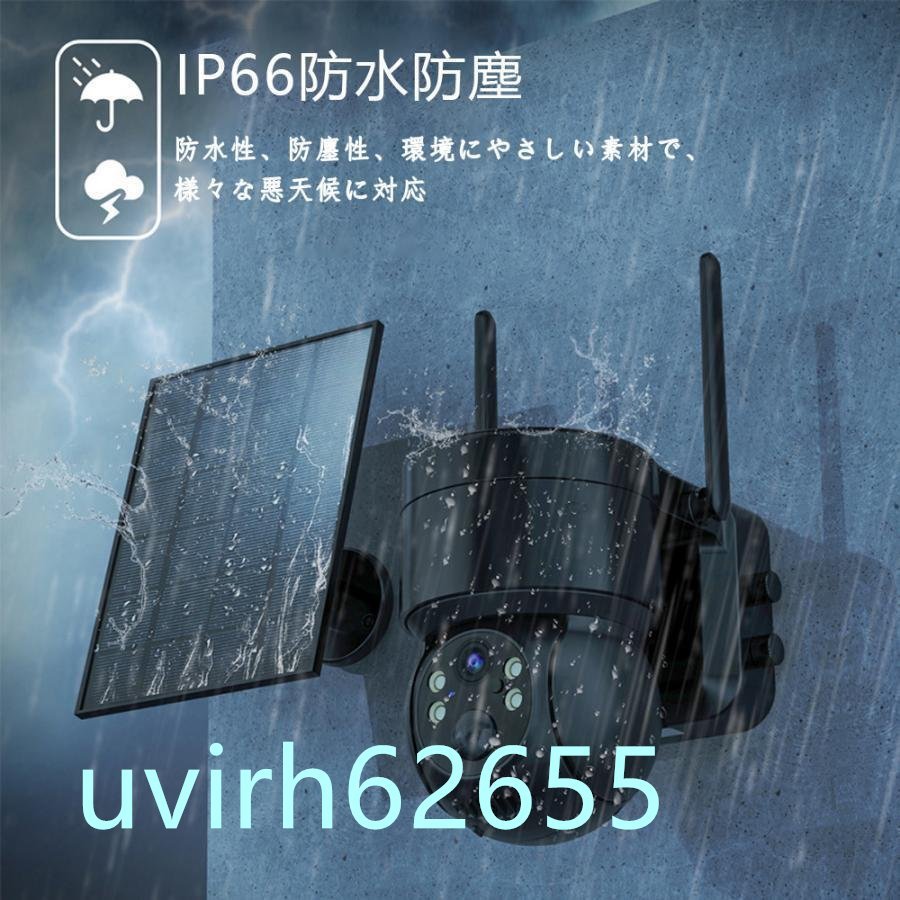 IP66防水防塵

防水性、防塵性、環境にやさしい素材で、様々な悪天候に対応

uvirh62655